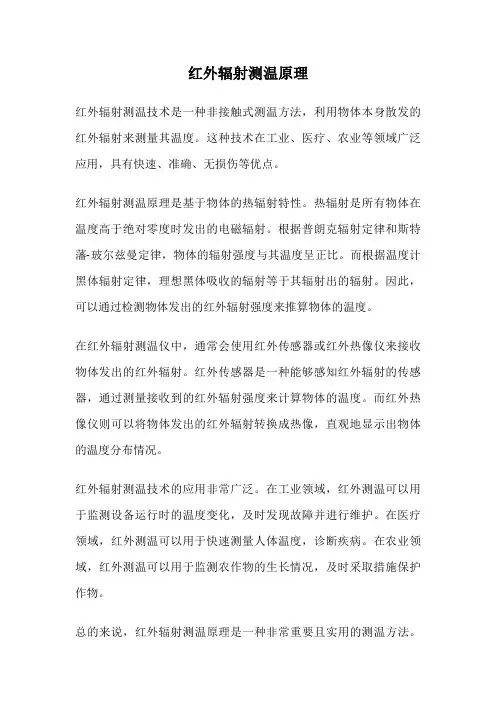 红外辐射测温原理

红外辐射测温技术是一种非接触式测温方法，利用物体本身散发的红外辐射来测量其温度。这种技术在工业、医疗、农业等领域广泛应用，具有快速、准确、无损伤等优点。

红外辐射测温原理是基于物体的热辐射特性。热辐射是所有物体在温度高于绝对零度时发出的电磁辐射。根据普朗克辐射定律和斯特藩-玻尔兹曼定律，物体的辐射强度与其温度呈正比。而根据温度计黑体辐射定律，理想黑体吸收的辐射等于其辐射出的辐射。因此，可以通过检测物体发出的红外辐射强度来推算物体的温度。

在红外辐射测温仪中，通常会使用红外传感器或红外热像仪来接收物体发出的红外辐射。红外传感器是一种能够感知红外辐射的传感器，通过测量接收到的红外辐射强度来计算物体的温度。而红外热像仪则可以将物体发出的红外辐射转换成热像，直观地显示出物体的温度分布情况。

红外辐射测温技术的应用非常广泛。在工业领域，红外测温可以用于监测设备运行时的温度变化，及时发现故障并进行维护。在医疗领域，红外测温可以用于快速测量人体温度，诊断疾病。在农业领域，红外测温可以用于监测农作物的生长情况，及时采取措施保护作物。

总的来说，红外辐射测温原理是一种非常重要且实用的测温方法。